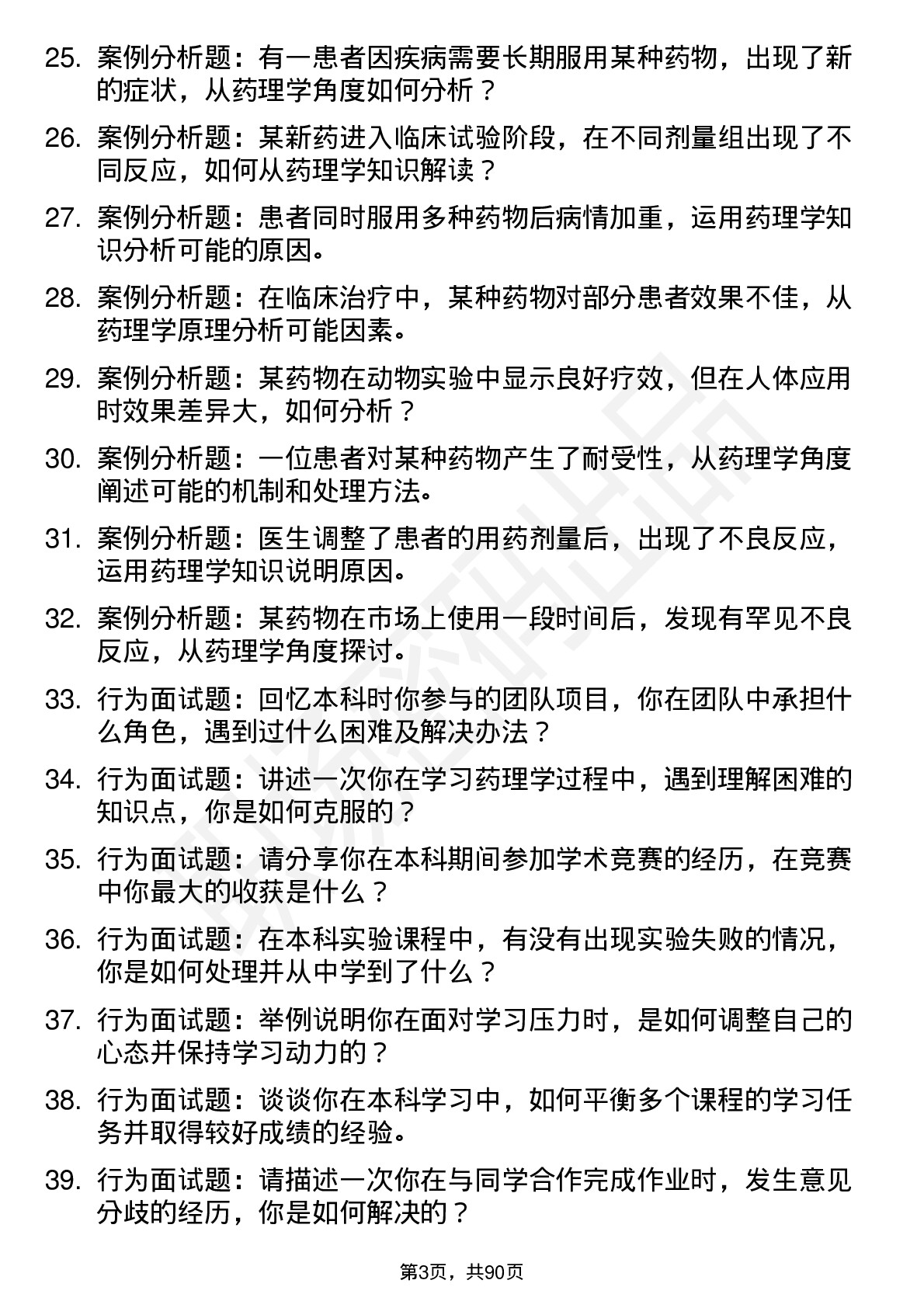 25. 案例分析题：有一患者因疾病需要长期服用某种药物，出现了新的症状，从药理学角度如何分析？

26. 案例分析题：某新药进入临床试验阶段，在不同剂量组出现了不同反应，如何从药理学知识解读？

27. 案例分析题：患者同时服用多种药物后病情加重，运用药理学知识分析可能的原因。

28. 案例分析题：在临床治疗中，某种药物对部分患者效果不佳，从药理学原理分析可能因素。

29. 案例分析题：某药物在动物实验中显示良好疗效，但在人体应用时效果差异大，如何分析？

30. 案例分析题：一位患者对某种药物产生了耐受性，从药理学角度阐述可能的机制和处理方法。

31. 案例分析题：医生调整了患者的用药剂量后，出现了不良反应，运用药理学知识说明原因。

32. 案例分析题：某药物在市场上使用一段时间后，发现有罕见不良反应，从药理学角度探讨。

33. 行为面试题：回忆本科时你参与的团队项目，你在团队中承担什么角色，遇到过什么困难及解决办法？

34. 行为面试题：讲述一次你在学习药理学过程中，遇到理解困难的知识点，你是如何克服的？

35. 行为面试题：请分享你在本科期间参加学术竞赛的经历，在竞赛中你最大的收获是什么？

36. 行为面试题：在本科实验课程中，有没有出现实验失败的情况，你是如何处理并从中学到了什么？

37. 行为面试题：举例说明你在面对学习压力时，是如何调整自己的心态并保持学习动力的？

38. 行为面试题：谈谈你在本科学习中，如何平衡多个课程的学习任务并取得较好成绩的经验。

39. 行为面试题：请描述一次你在与同学合作完成作业时，发生意见分歧的经历，你是如何解决的？

第3页，共90页